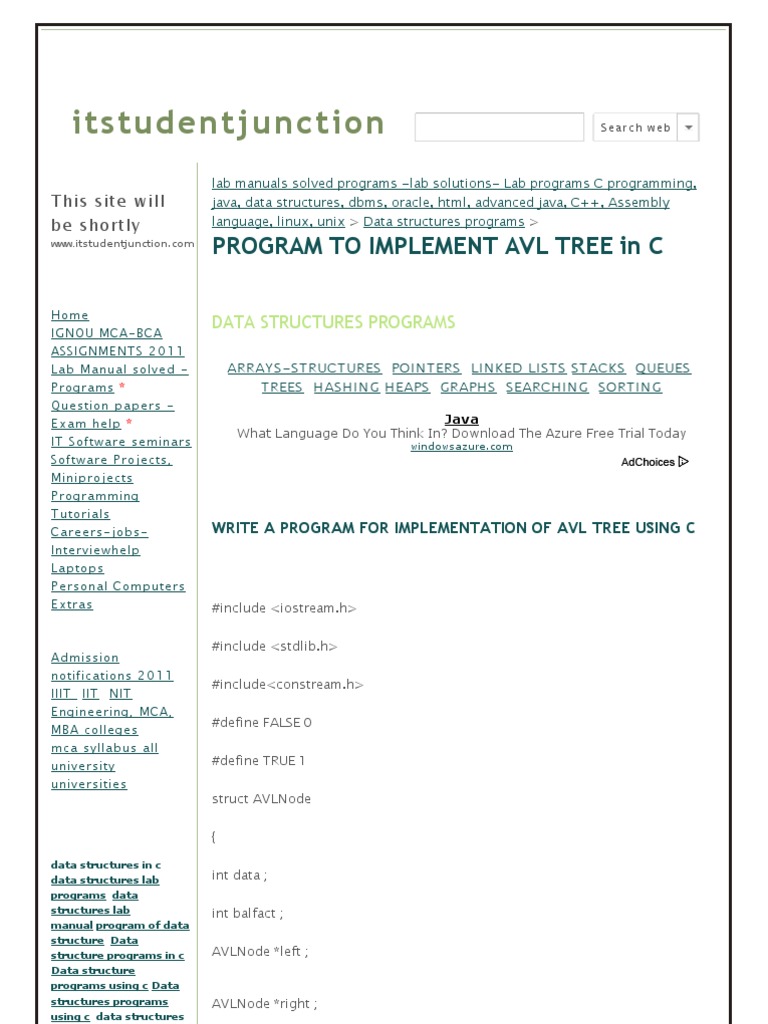 itstudentjunction

Search web

This site will be shortly
www.itstudentjunction.com

Home
IGNOU MCA-BCA ASSIGNMENTS 2011
Lab Manual solved - Programs *
Question papers - Exam help *
IT Software seminars
Software Projects, Miniprojects
Programming Tutorials
Careers-jobs-Interviewhelp
Laptops
Personal Computers
Extras

Admission notifications 2011
IIIT IIT NIT
Engineering, MCA, MBA colleges
mca syllabus all university universities

data structures in c data structures lab programs data structures lab manual program of data structure Data structure programs in c Data structure programs using c Data structures programs using c data structures

lab manuals solved programs -lab solutions- Lab programs C programming, java, data structures, dbms, oracle, html, advanced java, C++, Assembly language, linux, unix > Data structures programs >

PROGRAM TO IMPLEMENT AVL TREE in C

DATA STRUCTURES PROGRAMS

ARRAYS-STRUCTURES POINTERS LINKED LISTS STACKS QUEUES TREES HASHING HEAPS GRAPHS SEARCHING SORTING

Java
What Language Do You Think In? Download The Azure Free Trial Today
windowsazure.com
AdChoices

WRITE A PROGRAM FOR IMPLEMENTATION OF AVL TREE USING C

#include <iostream.h>

#include <stdlib.h>

#include<constream.h>

#define FALSE 0

#define TRUE 1

struct AVLNode

{

int data ;

int balfact ;

AVLNode *left ;

AVLNode *right ;